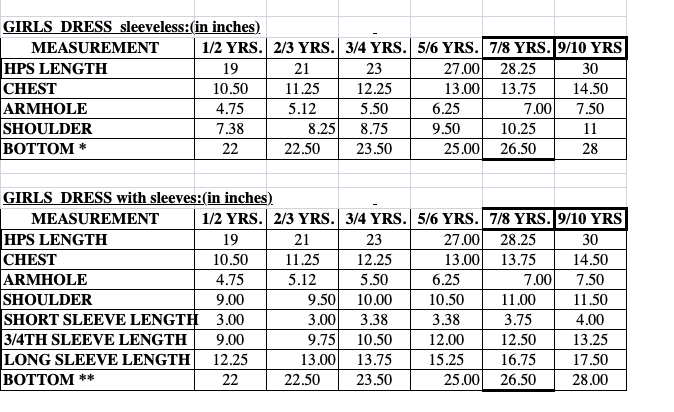 GIRLS DRESS sleeveless:(in inches)

| MEASUREMENT | 1/2 YRS. | 2/3 YRS. | 3/4 YRS. | 5/6 YRS. | 7/8 YRS. | 9/10 YRS |
|---|---|---|---|---|---|---|
| HPS LENGTH | 19 | 21 | 23 | 27.00 | 28.25 | 30 |
| CHEST | 10.50 | 11.25 | 12.25 | 13.00 | 13.75 | 14.50 |
| ARMHOLE | 4.75 | 5.12 | 5.50 | 6.25 | 7.00 | 7.50 |
| SHOULDER | 7.38 | 8.25 | 8.75 | 9.50 | 10.25 | 11 |
| BOTTOM * | 22 | 22.50 | 23.50 | 25.00 | 26.50 | 28 |

GIRLS DRESS with sleeves:(in inches)

| MEASUREMENT | 1/2 YRS. | 2/3 YRS. | 3/4 YRS. | 5/6 YRS. | 7/8 YRS. | 9/10 YRS |
|---|---|---|---|---|---|---|
| HPS LENGTH | 19 | 21 | 23 | 27.00 | 28.25 | 30 |
| CHEST | 10.50 | 11.25 | 12.25 | 13.00 | 13.75 | 14.50 |
| ARMHOLE | 4.75 | 5.12 | 5.50 | 6.25 | 7.00 | 7.50 |
| SHOULDER | 9.00 | 9.50 | 10.00 | 10.50 | 11.00 | 11.50 |
| SHORT SLEEVE LENGTH | 3.00 | 3.00 | 3.38 | 3.38 | 3.75 | 4.00 |
| 3/4TH SLEEVE LENGTH | 9.00 | 9.75 | 10.50 | 12.00 | 12.50 | 13.25 |
| LONG SLEEVE LENGTH | 12.25 | 13.00 | 13.75 | 15.25 | 16.75 | 17.50 |
| BOTTOM ** | 22 | 22.50 | 23.50 | 25.00 | 26.50 | 28.00 |